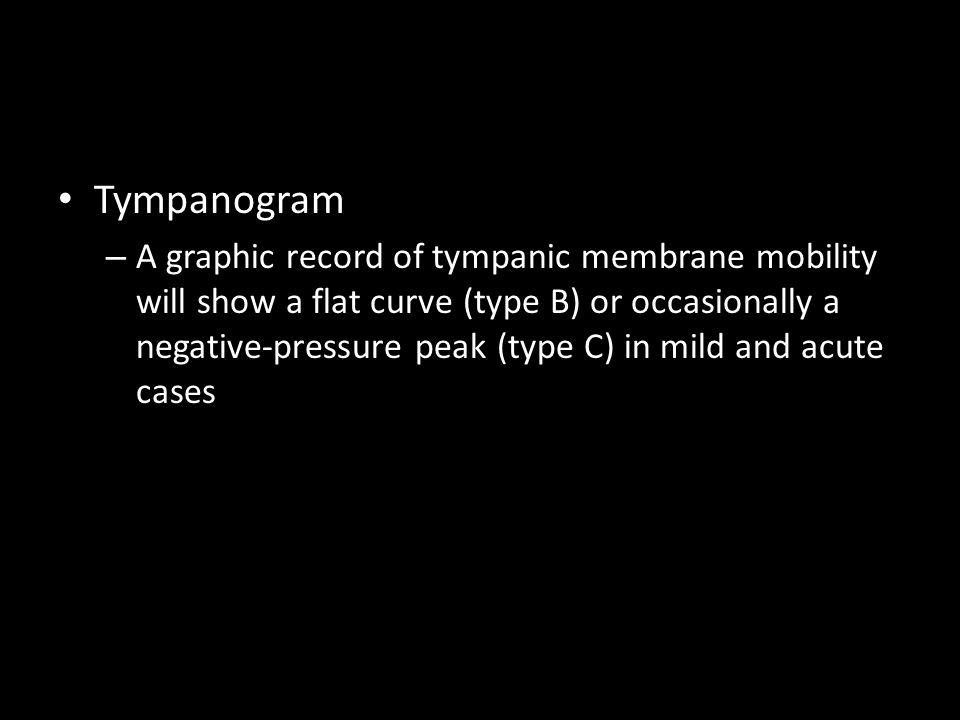 • Tympanogram

– A graphic record of tympanic membrane mobility will show a flat curve (type B) or occasionally a negative-pressure peak (type C) in mild and acute cases